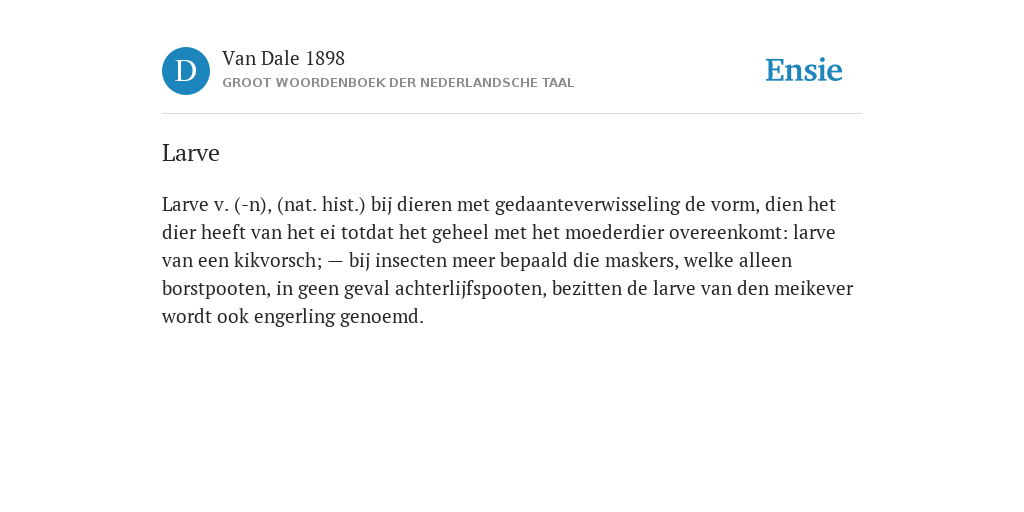 D

Van Dale 1898
GROOT WOORDENBOEK DER NEDERLANDSCHE TAAL

Ensie

Larve

Larve v. (-n), (nat. hist.) bij dieren met gedaanteverwisseling de vorm, dien het dier heeft van het ei totdat het geheel met het moederdier overeenkomt: larve van een kikvorsch; — bij insecten meer bepaald die maskers, welke alleen borstpooten, in geen geval achterlijfspooten, bezitten de larve van den meikever wordt ook engerling genoemd.